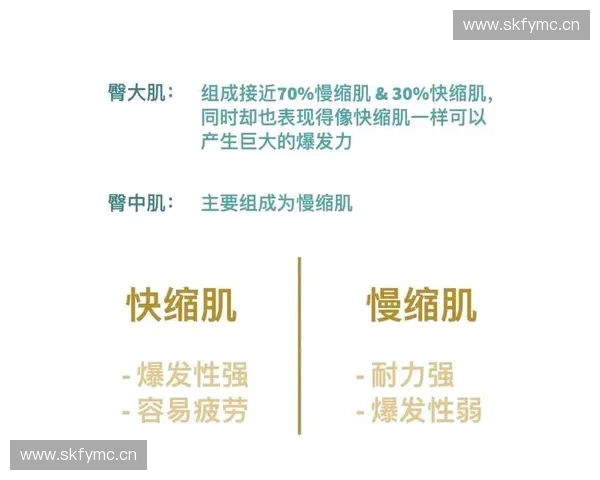 www.skfymc.cn

臀大肌： 组成接近70%慢缩肌 & 30%快缩肌，同时却也表现得像快缩肌一样可以产生巨大的爆发力

臀中肌： 主要组成为慢缩肌

快缩肌

- 爆发性强
- 容易疲劳

慢缩肌

- 耐力强
- 爆发性弱

www.skfymc.cn